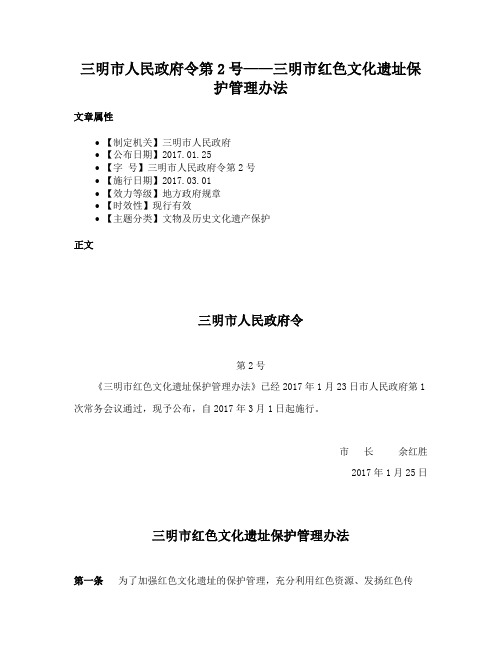 三明市人民政府令第 2 号——三明市红色文化遗址保护管理办法

文章属性

- 【制定机关】三明市人民政府
- 【公布日期】2017.01.25
- 【字　号】三明市人民政府令第 2 号
- 【施行日期】2017.03.01
- 【效力等级】地方政府规章
- 【时效性】现行有效
- 【主题分类】文物及历史文化遗产保护

正文

三明市人民政府令

第 2 号

《三明市红色文化遗址保护管理办法》已经 2017 年 1 月 23 日市人民政府第 1 次常务会议通过，现予公布，自 2017 年 3 月 1 日起施行。

市　长　　余红胜

2017 年 1 月 25 日

三明市红色文化遗址保护管理办法

第一条　为了加强红色文化遗址的保护管理，充分利用红色资源、发扬红色传